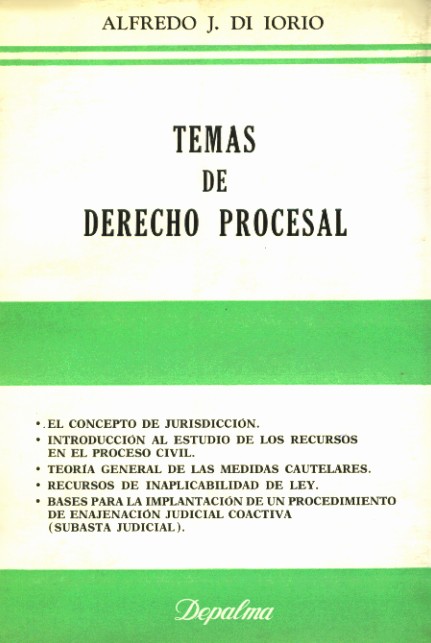 ALFREDO J. DI IORIO

TEMAS
DE
DERECHO PROCESAL

• EL CONCEPTO DE JURISDICCIÓN.
• INTRODUCCIÓN AL ESTUDIO DE LOS RECURSOS EN EL PROCESO CIVIL.
• TEORÍA GENERAL DE LAS MEDIDAS CAUTELARES.
• RECURSOS DE INAPLICABILIDAD DE LEY.
• BASES PARA LA IMPLANTACIÓN DE UN PROCEDIMIENTO DE ENAJENACIÓN JUDICIAL COACTIVA (SUBASTA JUDICIAL).

Depalma